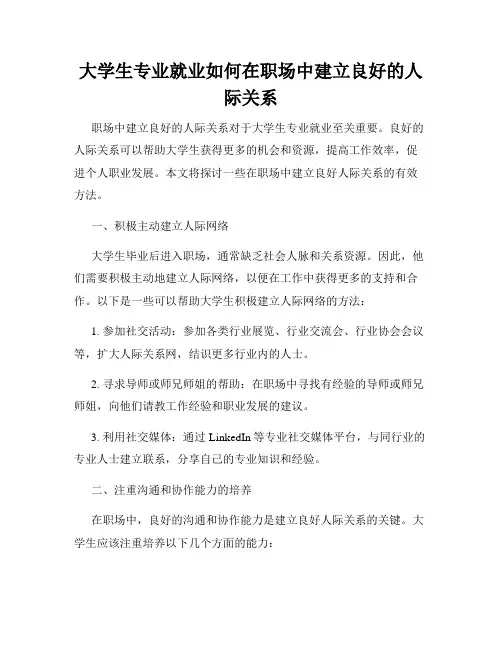 大学生专业就业如何在职场中建立良好的人际关系

职场中建立良好的人际关系对于大学生专业就业至关重要。良好的人际关系可以帮助大学生获得更多的机会和资源，提高工作效率，促进个人职业发展。本文将探讨一些在职场中建立良好人际关系的有效方法。

一、积极主动建立人际网络

大学生毕业后进入职场，通常缺乏社会人脉和关系资源。因此，他们需要积极主动地建立人际网络，以便在工作中获得更多的支持和合作。以下是一些可以帮助大学生积极建立人际网络的方法：

1. 参加社交活动：参加各类行业展览、行业交流会、行业协会会议等，扩大人际关系网，结识更多行业内的人士。

2. 寻求导师或师兄师姐的帮助：在职场中寻找有经验的导师或师兄师姐，向他们请教工作经验和职业发展的建议。

3. 利用社交媒体：通过 LinkedIn 等专业社交媒体平台，与同行业的专业人士建立联系，分享自己的专业知识和经验。

二、注重沟通和协作能力的培养

在职场中，良好的沟通和协作能力是建立良好人际关系的关键。大学生应该注重培养以下几个方面的能力：